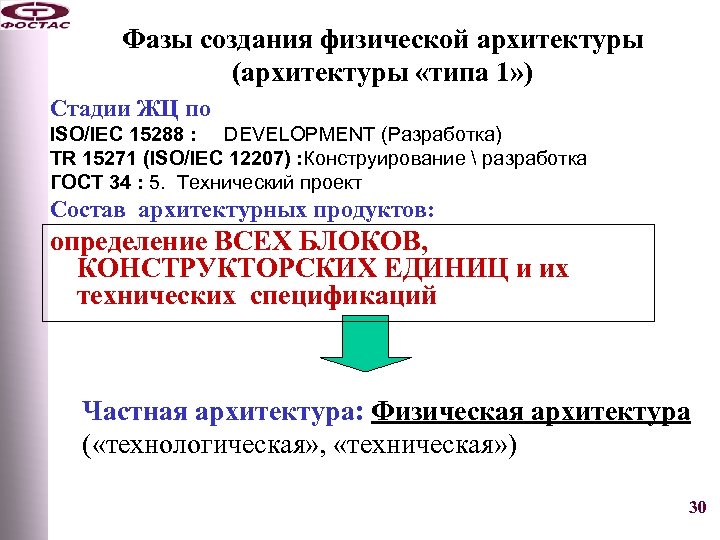 ФОСТАС

Фазы создания физической архитектуры (архитектуры «типа 1»)

Стадии ЖЦ по
ISO/IEC 15288 : DEVELOPMENT (Разработка)
TR 15271 (ISO/IEC 12207) :Конструирование \ разработка
ГОСТ 34 : 5. Технический проект

Состав архитектурных продуктов:

определение ВСЕХ БЛОКОВ, КОНСТРУКТОРСКИХ ЕДИНИЦ и их технических спецификаций

Частная архитектура: Физическая архитектура («технологическая», «техническая»)

30